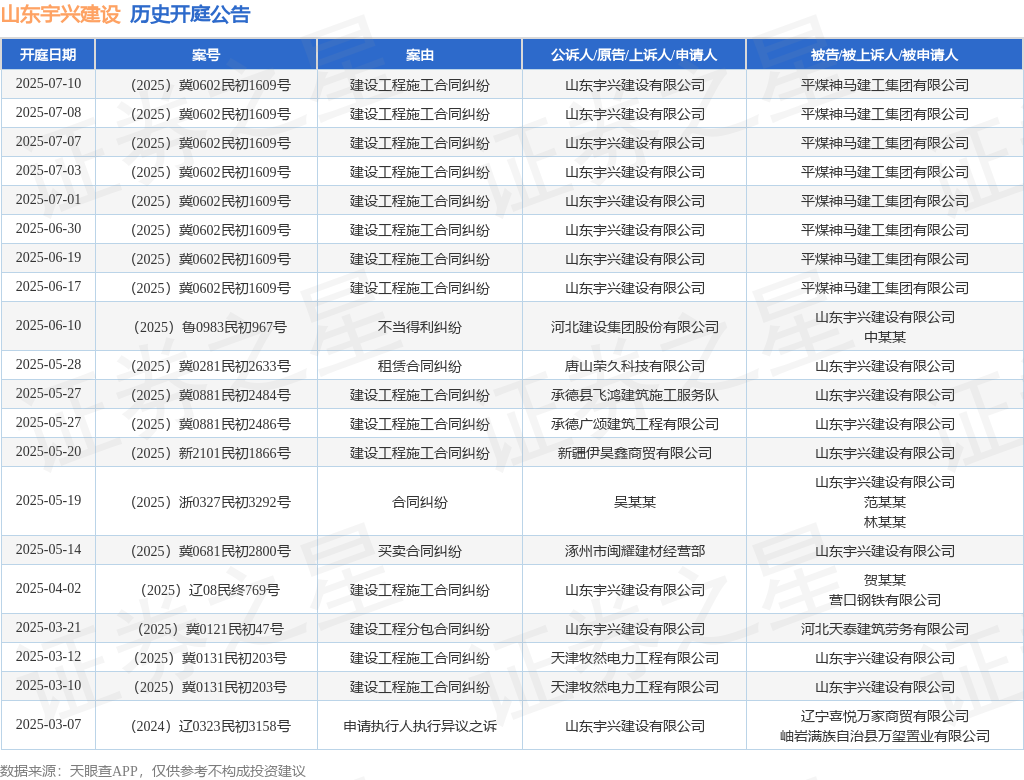 山东宇兴建设 历史开庭公告

| 开庭日期 | 案号 | 案由 | 公诉人/原告/上诉人/申请人 | 被告/被上诉人/被申请人 |
|---|---|---|---|---|
| 2025-07-10 | （2025）冀0602民初1609号 | 建设工程施工合同纠纷 | 山东宇兴建设有限公司 | 平煤神马建工集团有限公司 |
| 2025-07-08 | （2025）冀0602民初1609号 | 建设工程施工合同纠纷 | 山东宇兴建设有限公司 | 平煤神马建工集团有限公司 |
| 2025-07-07 | （2025）冀0602民初1609号 | 建设工程施工合同纠纷 | 山东宇兴建设有限公司 | 平煤神马建工集团有限公司 |
| 2025-07-03 | （2025）冀0602民初1609号 | 建设工程施工合同纠纷 | 山东宇兴建设有限公司 | 平煤神马建工集团有限公司 |
| 2025-07-01 | （2025）冀0602民初1609号 | 建设工程施工合同纠纷 | 山东宇兴建设有限公司 | 平煤神马建工集团有限公司 |
| 2025-06-30 | （2025）冀0602民初1609号 | 建设工程施工合同纠纷 | 山东宇兴建设有限公司 | 平煤神马建工集团有限公司 |
| 2025-06-19 | （2025）冀0602民初1609号 | 建设工程施工合同纠纷 | 山东宇兴建设有限公司 | 平煤神马建工集团有限公司 |
| 2025-06-17 | （2025）冀0602民初1609号 | 建设工程施工合同纠纷 | 山东宇兴建设有限公司 | 平煤神马建工集团有限公司 |
| 2025-06-10 | （2025）鲁0983民初967号 | 不当得利纠纷 | 河北建设集团股份有限公司 | 山东宇兴建设有限公司 中某某 |
| 2025-05-28 | （2025）冀0281民初2633号 | 租赁合同纠纷 | 唐山荣久科技有限公司 | 山东宇兴建设有限公司 |
| 2025-05-27 | （2025）冀0881民初2484号 | 建设工程施工合同纠纷 | 承德县飞鸿建筑施工服务队 | 山东宇兴建设有限公司 |
| 2025-05-27 | （2025）冀0881民初2486号 | 建设工程施工合同纠纷 | 承德广颂建筑工程有限公司 | 山东宇兴建设有限公司 |
| 2025-05-20 | （2025）新2101民初1866号 | 建设工程施工合同纠纷 | 新疆伊昊鑫商贸有限公司 | 山东宇兴建设有限公司 |
| 2025-05-19 | （2025）浙0327民初3292号 | 合同纠纷 | 吴某某 | 山东宇兴建设有限公司 范某某 林某某 |
| 2025-05-14 | （2025）冀0681民初2800号 | 买卖合同纠纷 | 涿州市闽耀建材经营部 | 山东宇兴建设有限公司 |
| 2025-04-02 | （2025）辽08民终769号 | 建设工程施工合同纠纷 | 山东宇兴建设有限公司 | 贺某某 营口钢铁有限公司 |
| 2025-03-21 | （2025）冀0121民初47号 | 建设工程分包合同纠纷 | 山东宇兴建设有限公司 | 河北天泰建筑劳务有限公司 |
| 2025-03-12 | （2025）冀0131民初203号 | 建设工程施工合同纠纷 | 天津牧然电力工程有限公司 | 山东宇兴建设有限公司 |
| 2025-03-10 | （2025）冀0131民初203号 | 建设工程施工合同纠纷 | 天津牧然电力工程有限公司 | 山东宇兴建设有限公司 |
| 2025-03-07 | （2024）辽0323民初3158号 | 申请执行人执行异议之诉 | 山东宇兴建设有限公司 | 辽宁喜悦万家商贸有限公司 岫岩满族自治县万玺置业有限公司 |

数据来源：天眼查APP，仅供参考不构成投资建议